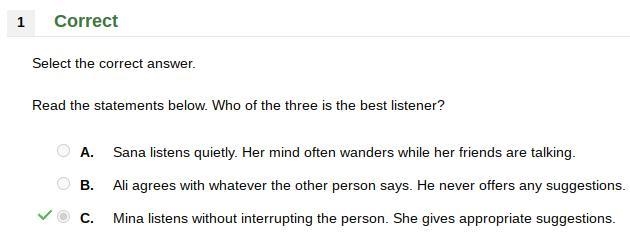 1 Correct

Select the correct answer.

Read the statements below. Who of the three is the best listener?

A. Sana listens quietly. Her mind often wanders while her friends are talking.

B. Ali agrees with whatever the other person says. He never offers any suggestions.

C. Mina listens without interrupting the person. She gives appropriate suggestions.